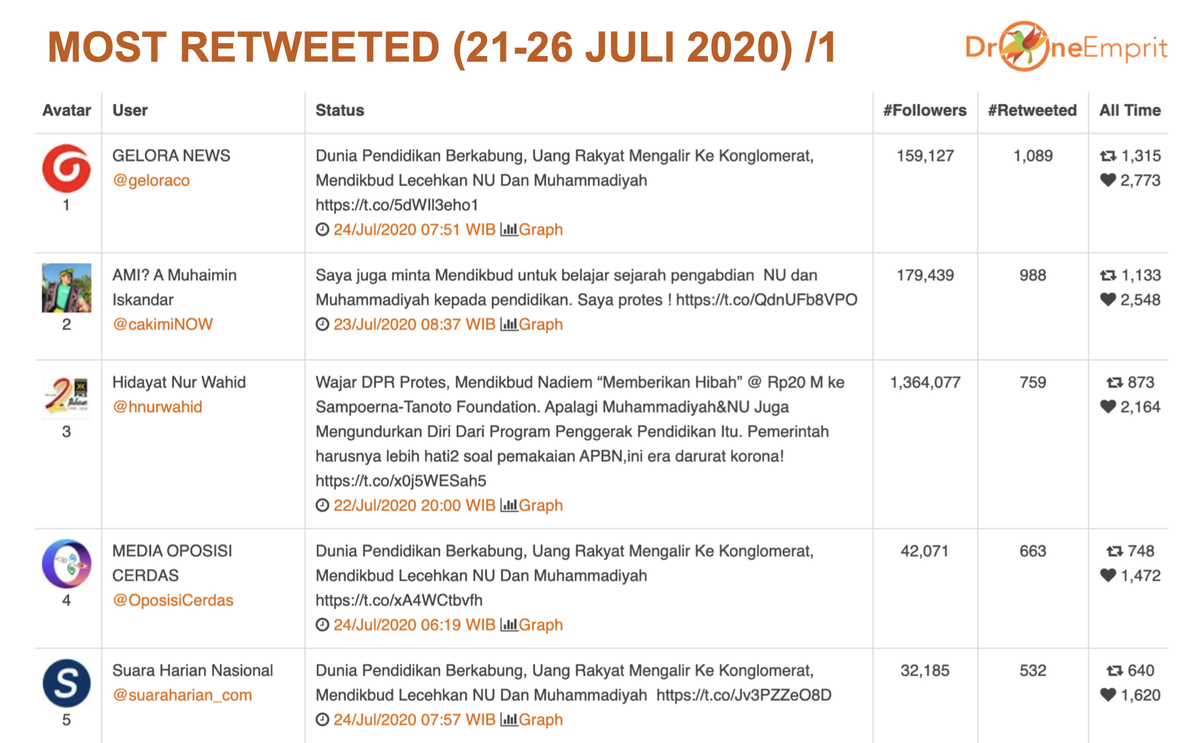 MOST RETWEETED (21-26 JULI 2020) /1

DroneEmprit

| Avatar | User | Status | #Followers | #Retweeted | All Time |
|---|---|---|---|---|---|
| 1 | GELORA NEWS @geloraco | Dunia Pendidikan Berkabung, Uang Rakyat Mengalir Ke Konglomerat, Mendikbud Lecehkan NU Dan Muhammadiyah https://t.co/5dWIl3eho1 24/Jul/2020 07:51 WIB Graph | 159,127 | 1,089 | 1,315 2,773 |
| 2 | AMI? A Muhaimin Iskandar @cakimiNOW | Saya juga minta Mendikbud untuk belajar sejarah pengabdian NU dan Muhammadiyah kepada pendidikan. Saya protes ! https://t.co/QdnUFb8VPO 23/Jul/2020 08:37 WIB Graph | 179,439 | 988 | 1,133 2,548 |
| 3 | Hidayat Nur Wahid @hnurwahid | Wajar DPR Protes, Mendikbud Nadiem “Memberikan Hibah” @ Rp20 M ke Sampoerna-Tanoto Foundation. Apalagi Muhammadiyah&NU Juga Mengundurkan Diri Dari Program Penggerak Pendidikan Itu. Pemerintah harusnya lebih hati2 soal pemakaian APBN,ini era darurat korona! https://t.co/x0j5WESah5 22/Jul/2020 20:00 WIB Graph | 1,364,077 | 759 | 873 2,164 |
| 4 | MEDIA OPOSISI CERDAS @OposisiCerdas | Dunia Pendidikan Berkabung, Uang Rakyat Mengalir Ke Konglomerat, Mendikbud Lecehkan NU Dan Muhammadiyah https://t.co/xA4WCtbvfh 24/Jul/2020 06:19 WIB Graph | 42,071 | 663 | 748 1,472 |
| 5 | Suara Harian Nasional @suaraharian_com | Dunia Pendidikan Berkabung, Uang Rakyat Mengalir Ke Konglomerat, Mendikbud Lecehkan NU Dan Muhammadiyah https://t.co/Jv3PZZeO8D 24/Jul/2020 07:57 WIB Graph | 32,185 | 532 | 640 1,620 |